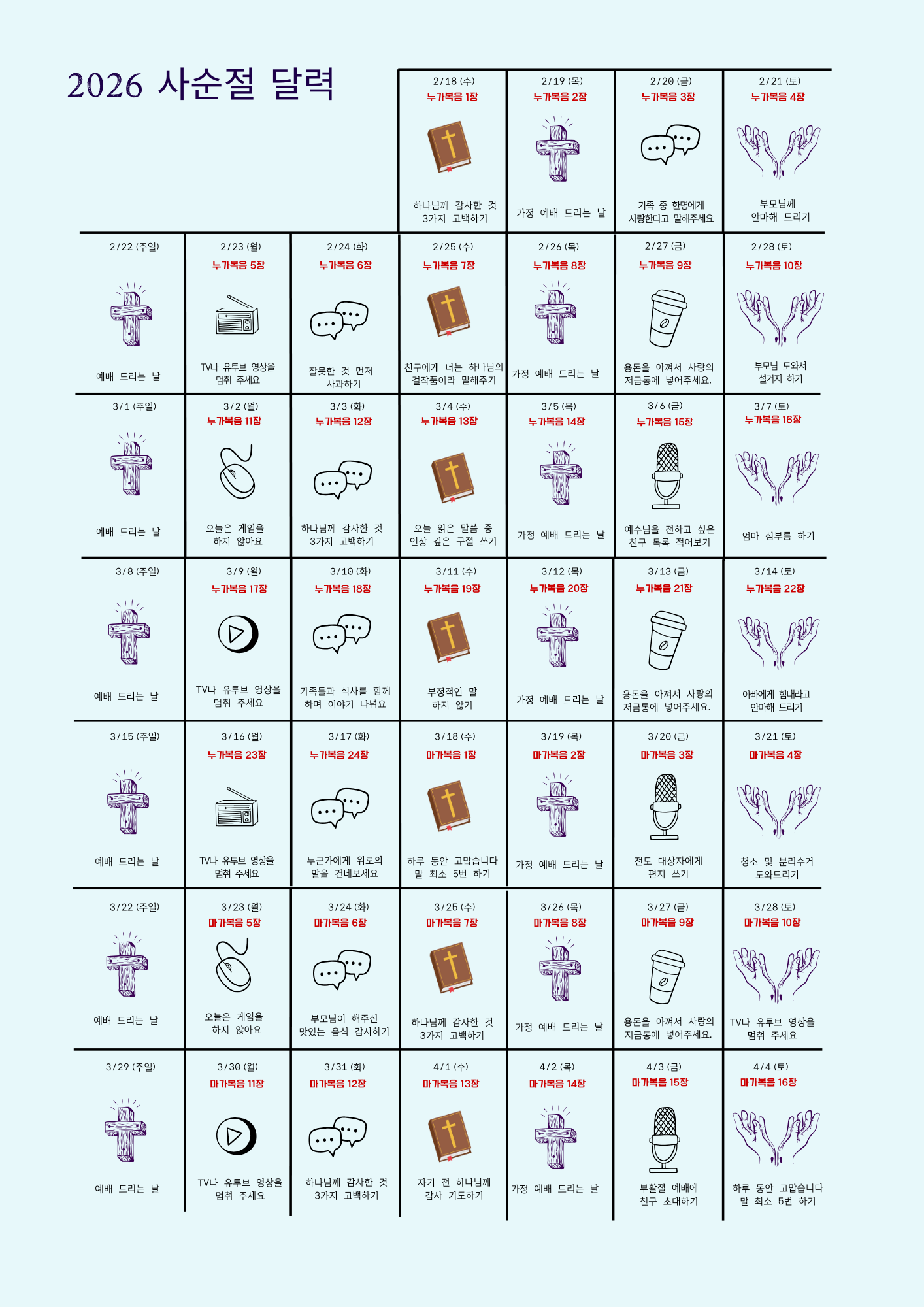 2026 사순절 달력

| | | | 2/18 (수) 누가복음 1장 하나님께 감사한 것 3가지 고백하기 | 2/19 (목) 누가복음 2장 가정 예배 드리는 날 | 2/20 (금) 누가복음 3장 가족 중 한명에게 사랑한다고 말해주세요 | 2/21 (토) 누가복음 4장 부모님께 안마해 드리기 |
|---|---|---|---|---|---|---|
| 2/22 (주일) 예배 드리는 날 | 2/23 (월) 누가복음 5장 TV나 유투브 영상을 멈춰 주세요 | 2/24 (화) 누가복음 6장 잘못한 것 먼저 사과하기 | 2/25 (수) 누가복음 7장 친구에게 너는 하나님의 걸작품이라 말해주기 | 2/26 (목) 누가복음 8장 가정 예배 드리는 날 | 2/27 (금) 누가복음 9장 용돈을 아껴서 사랑의 저금통에 넣어주세요. | 2/28 (토) 누가복음 10장 부모님 도와서 설거지 하기 |
| 3/1 (주일) 예배 드리는 날 | 3/2 (월) 누가복음 11장 오늘은 게임을 하지 않아요 | 3/3 (화) 누가복음 12장 하나님께 감사한 것 3가지 고백하기 | 3/4 (수) 누가복음 13장 오늘 읽은 말씀 중 인상 깊은 구절 쓰기 | 3/5 (목) 누가복음 14장 가정 예배 드리는 날 | 3/6 (금) 누가복음 15장 예수님을 전하고 싶은 친구 목록 적어보기 | 3/7 (토) 누가복음 16장 엄마 심부름 하기 |
| 3/8 (주일) 예배 드리는 날 | 3/9 (월) 누가복음 17장 TV나 유투브 영상을 멈춰 주세요 | 3/10 (화) 누가복음 18장 가족들과 식사를 함께 하며 이야기 나눠요 | 3/11 (수) 누가복음 19장 부정적인 말 하지 않기 | 3/12 (목) 누가복음 20장 가정 예배 드리는 날 | 3/13 (금) 누가복음 21장 용돈을 아껴서 사랑의 저금통에 넣어주세요. | 3/14 (토) 누가복음 22장 아빠에게 힘내라고 안마해 드리기 |
| 3/15 (주일) 예배 드리는 날 | 3/16 (월) 누가복음 23장 TV나 유투브 영상을 멈춰 주세요 | 3/17 (화) 누가복음 24장 누군가에게 위로의 말을 건네보세요 | 3/18 (수) 마가복음 1장 하루 동안 고맙습니다 말 최소 5번 하기 | 3/19 (목) 마가복음 2장 가정 예배 드리는 날 | 3/20 (금) 마가복음 3장 전도 대상자에게 편지 쓰기 | 3/21 (토) 마가복음 4장 청소 및 분리수거 도와드리기 |
| 3/22 (주일) 예배 드리는 날 | 3/23 (월) 마가복음 5장 오늘은 게임을 하지 않아요 | 3/24 (화) 마가복음 6장 부모님이 해주신 맛있는 음식 감사하기 | 3/25 (수) 마가복음 7장 하나님께 감사한 것 3가지 고백하기 | 3/26 (목) 마가복음 8장 가정 예배 드리는 날 | 3/27 (금) 마가복음 9장 용돈을 아껴서 사랑의 저금통에 넣어주세요. | 3/28 (토) 마가복음 10장 TV나 유투브 영상을 멈춰 주세요 |
| 3/29 (주일) 예배 드리는 날 | 3/30 (월) 마가복음 11장 TV나 유투브 영상을 멈춰 주세요 | 3/31 (화) 마가복음 12장 하나님께 감사한 것 3가지 고백하기 | 4/1 (수) 마가복음 13장 자기 전 하나님께 감사 기도하기 | 4/2 (목) 마가복음 14장 가정 예배 드리는 날 | 4/3 (금) 마가복음 15장 부활절 예배에 친구 초대하기 | 4/4 (토) 마가복음 16장 하루 동안 고맙습니다 말 최소 5번 하기 |